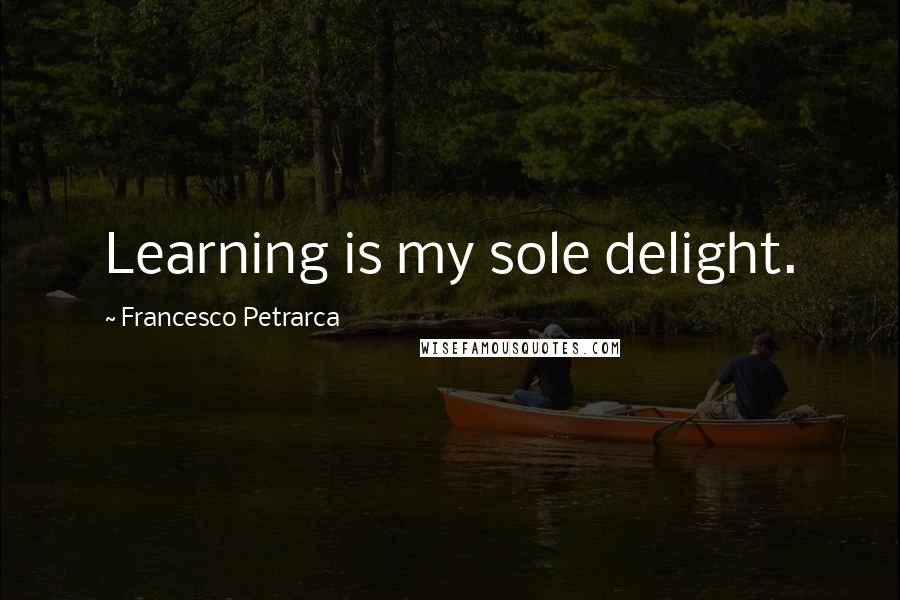 Learning is my sole delight.

~ Francesco Petrarca

WISEFAMOUSQUOTES.COM